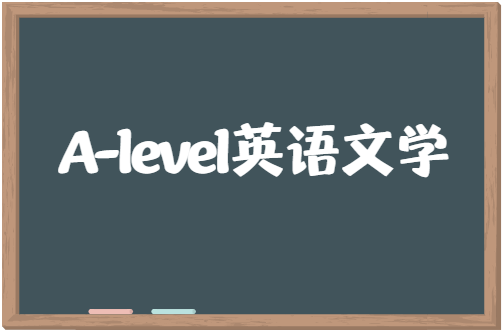 A-level英语文学